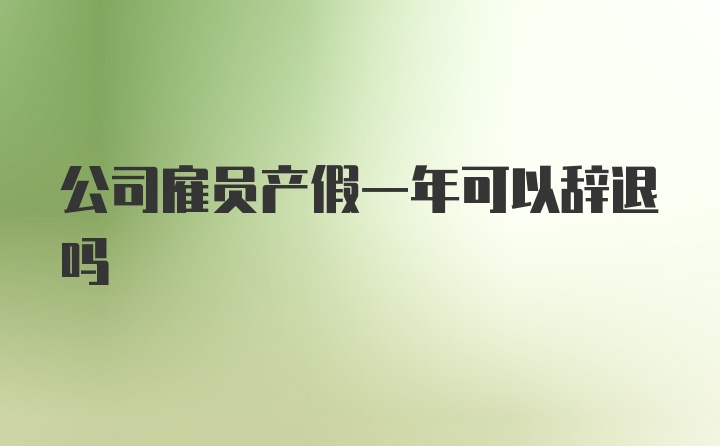 公司雇员产假一年可以辞退吗